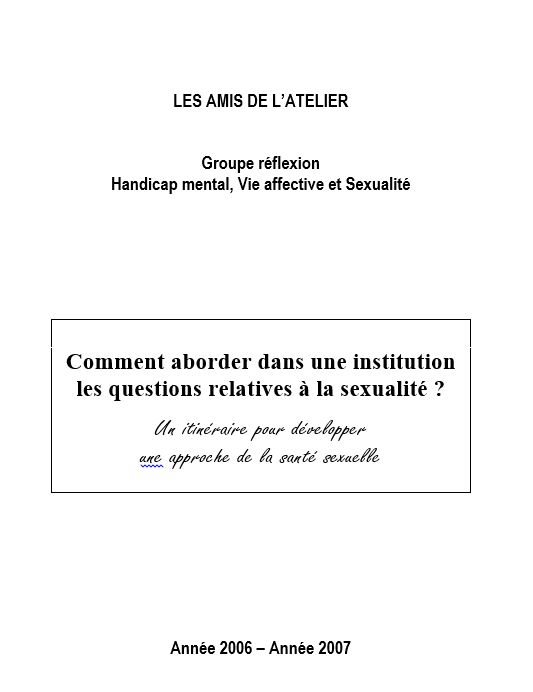 LES AMIS DE L'ATELIER

Groupe réflexion
Handicap mental, Vie affective et Sexualité

Comment aborder dans une institution les questions relatives à la sexualité ?

Un itinéraire pour développer une approche de la santé sexuelle

Année 2006 – Année 2007